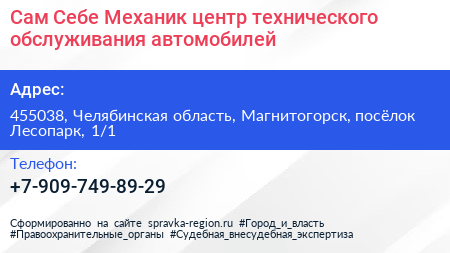 Сам Себе Механик центр технического обслуживания автомобилей

Адрес:

455038, Челябинская область, Магнитогорск, посёлок Лесопарк, 1/1

Телефон:

+7-909-749-89-29

Сформированно на сайте spravka-region.ru #Город_и_власть #Правоохранительные_органы #Судебная_внесудебная_экспертиза